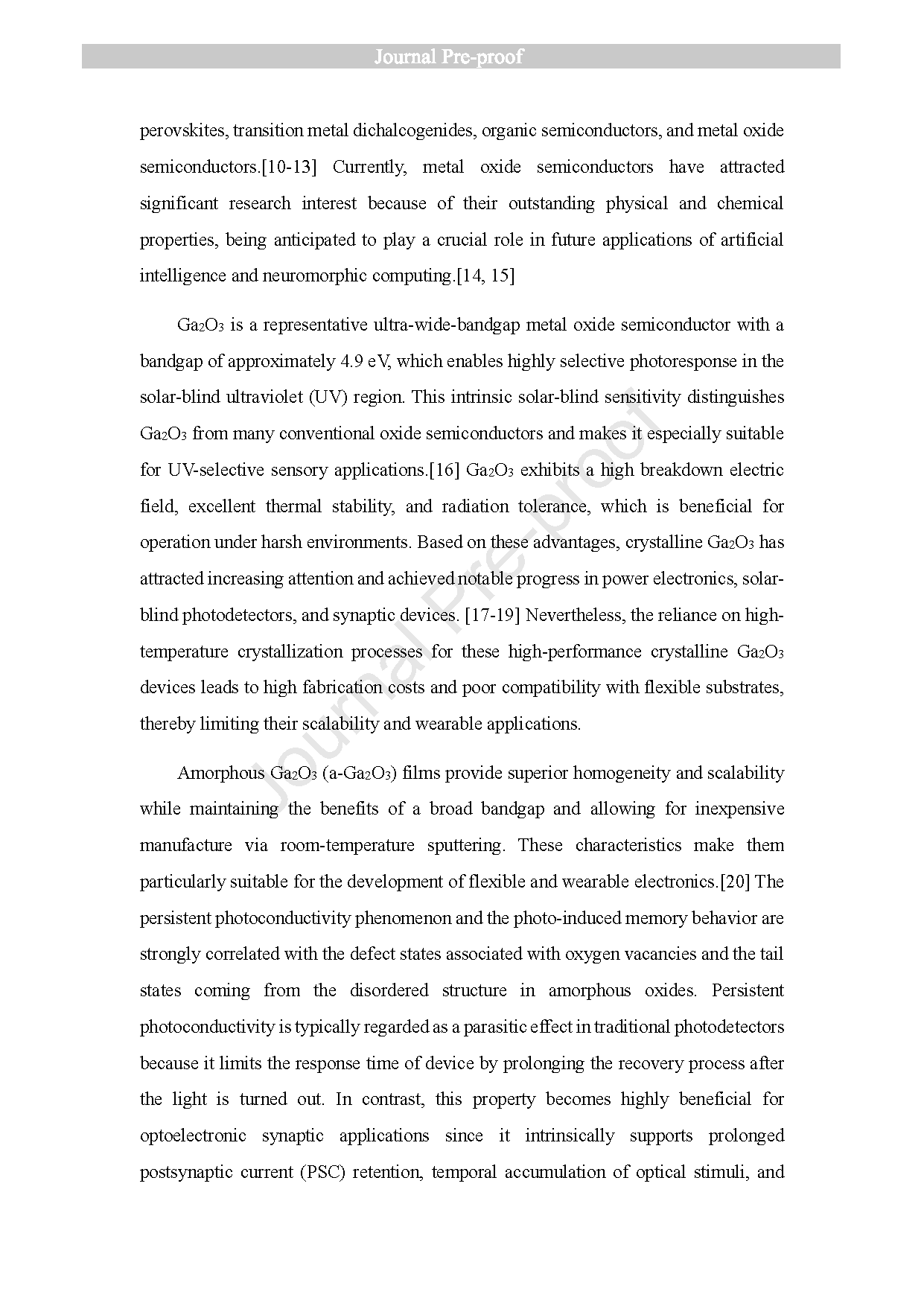 Journal Pre-proof

perovskites, transition metal dichalcogenides, organic semiconductors, and metal oxide semiconductors.[10-13] Currently, metal oxide semiconductors have attracted significant research interest because of their outstanding physical and chemical properties, being anticipated to play a crucial role in future applications of artificial intelligence and neuromorphic computing.[14, 15]

$Ga_2O_3$ is a representative ultra-wide-bandgap metal oxide semiconductor with a bandgap of approximately 4.9 eV, which enables highly selective photoresponse in the solar-blind ultraviolet (UV) region. This intrinsic solar-blind sensitivity distinguishes $Ga_2O_3$ from many conventional oxide semiconductors and makes it especially suitable for UV-selective sensory applications.[16] $Ga_2O_3$ exhibits a high breakdown electric field, excellent thermal stability, and radiation tolerance, which is beneficial for operation under harsh environments. Based on these advantages, crystalline $Ga_2O_3$ has attracted increasing attention and achieved notable progress in power electronics, solar-blind photodetectors, and synaptic devices. [17-19] Nevertheless, the reliance on high-temperature crystallization processes for these high-performance crystalline $Ga_2O_3$ devices leads to high fabrication costs and poor compatibility with flexible substrates, thereby limiting their scalability and wearable applications.

Amorphous $Ga_2O_3$ (a-$Ga_2O_3$) films provide superior homogeneity and scalability while maintaining the benefits of a broad bandgap and allowing for inexpensive manufacture via room-temperature sputtering. These characteristics make them particularly suitable for the development of flexible and wearable electronics.[20] The persistent photoconductivity phenomenon and the photo-induced memory behavior are strongly correlated with the defect states associated with oxygen vacancies and the tail states coming from the disordered structure in amorphous oxides. Persistent photoconductivity is typically regarded as a parasitic effect in traditional photodetectors because it limits the response time of device by prolonging the recovery process after the light is turned out. In contrast, this property becomes highly beneficial for optoelectronic synaptic applications since it intrinsically supports prolonged postsynaptic current (PSC) retention, temporal accumulation of optical stimuli, and

Journal Pre-proof